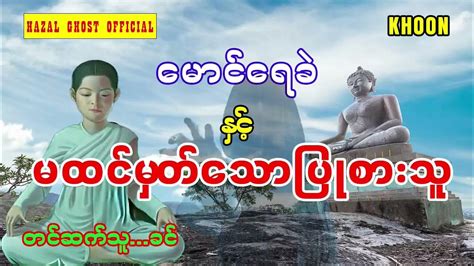 HAZAL GHOST OFFICIAL

KHOON

မောင်ရေခဲ

နှင့်

မထင်မှတ်သောပြုစားသူ

တင်ဆက်သူ...ခင်